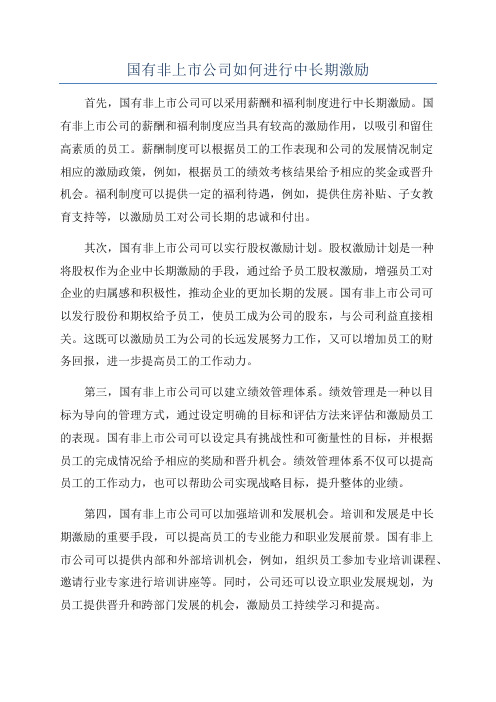 国有非上市公司如何进行中长期激励

首先，国有非上市公司可以采用薪酬和福利制度进行中长期激励。国有非上市公司的薪酬和福利制度应当具有较高的激励作用，以吸引和留住高素质的员工。薪酬制度可以根据员工的工作表现和公司的发展情况制定相应的激励政策，例如，根据员工的绩效考核结果给予相应的奖金或晋升机会。福利制度可以提供一定的福利待遇，例如，提供住房补贴、子女教育支持等，以激励员工对公司长期的忠诚和付出。

其次，国有非上市公司可以实行股权激励计划。股权激励计划是一种将股权作为企业中长期激励的手段，通过给予员工股权激励，增强员工对企业的归属感和积极性，推动企业的更加长期的发展。国有非上市公司可以发行股份和期权给予员工，使员工成为公司的股东，与公司利益直接相关。这既可以激励员工为公司的长远发展努力工作，又可以增加员工的财务回报，进一步提高员工的工作动力。

第三，国有非上市公司可以建立绩效管理体系。绩效管理是一种以目标为导向的管理方式，通过设定明确的目标和评估方法来评估和激励员工的表现。国有非上市公司可以设定具有挑战性和可衡量性的目标，并根据员工的完成情况给予相应的奖励和晋升机会。绩效管理体系不仅可以提高员工的工作动力，也可以帮助公司实现战略目标，提升整体的业绩。

第四，国有非上市公司可以加强培训和发展机会。培训和发展是中长期激励的重要手段，可以提高员工的专业能力和职业发展前景。国有非上市公司可以提供内部和外部培训机会，例如，组织员工参加专业培训课程、邀请行业专家进行培训讲座等。同时，公司还可以设立职业发展规划，为员工提供晋升和跨部门发展的机会，激励员工持续学习和提高。